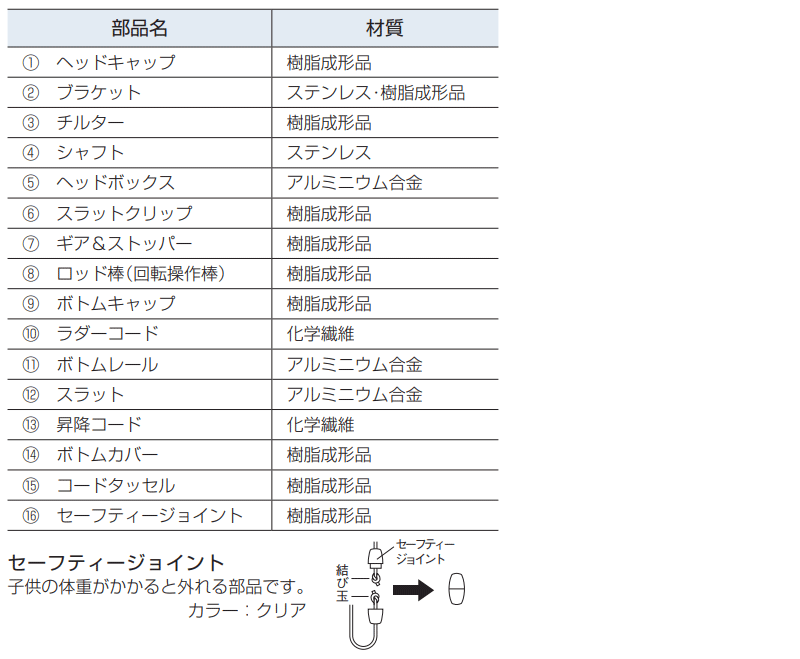 | 部品名 | 材質 |
|---|---|
| ① ヘッドキャップ | 樹脂成形品 |
| ② ブラケット | ステンレス･樹脂成形品 |
| ③ チルター | 樹脂成形品 |
| ④ シャフト | ステンレス |
| ⑤ ヘッドボックス | アルミニウム合金 |
| ⑥ スラットクリップ | 樹脂成形品 |
| ⑦ ギア＆ストッパー | 樹脂成形品 |
| ⑧ ロッド棒(回転操作棒) | 樹脂成形品 |
| ⑨ ボトムキャップ | 樹脂成形品 |
| ⑩ ラダーコード | 化学繊維 |
| ⑪ ボトムレール | アルミニウム合金 |
| ⑫ スラット | アルミニウム合金 |
| ⑬ 昇降コード | 化学繊維 |
| ⑭ ボトムカバー | 樹脂成形品 |
| ⑮ コードタッセル | 樹脂成形品 |
| ⑯ セーフティージョイント | 樹脂成形品 |

セーフティージョイント
子供の体重がかかると外れる部品です。
カラー：クリア

セーフティージョイント
結び玉